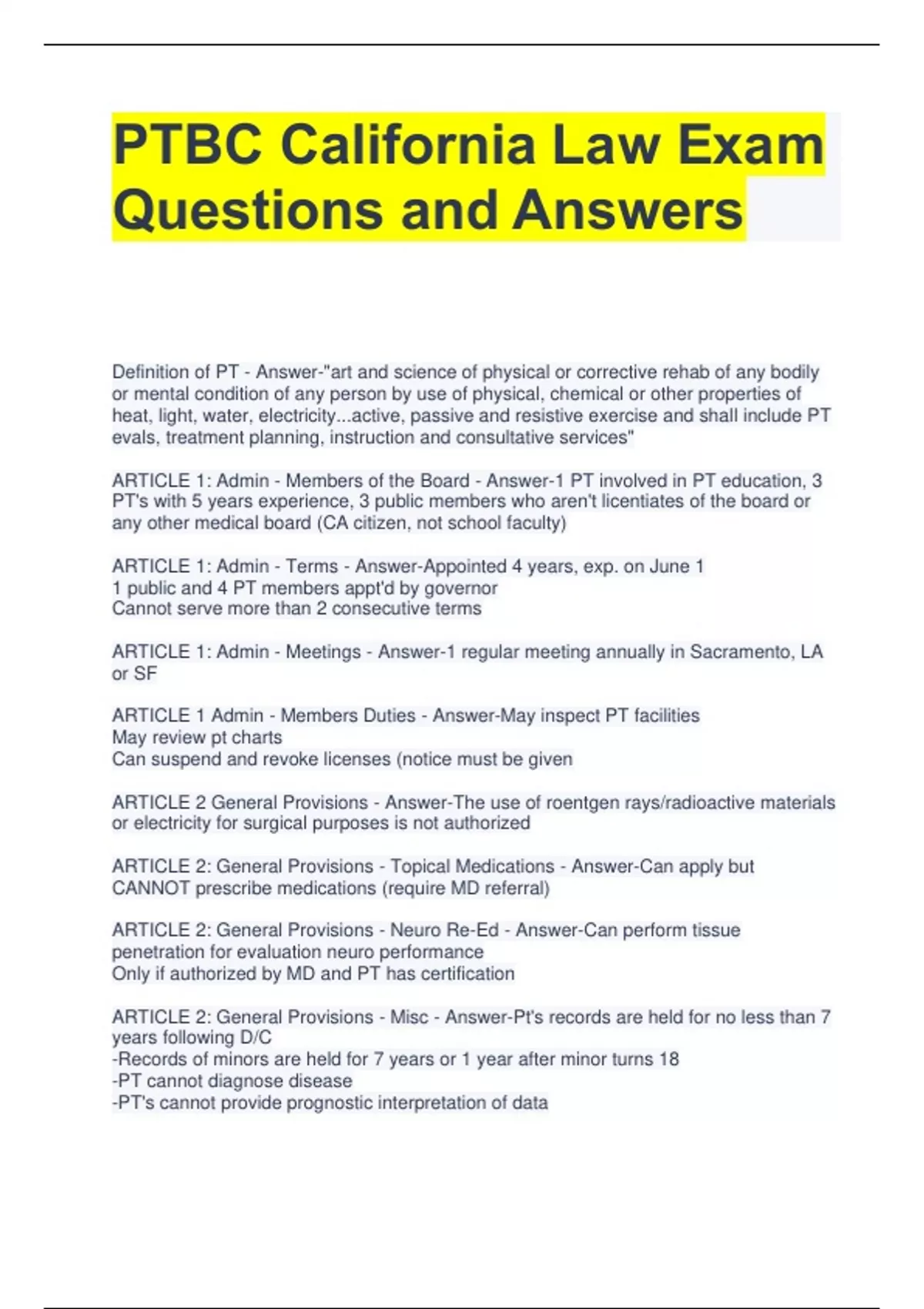 PTBC California Law Exam Questions and Answers

Definition of PT - Answer-"art and science of physical or corrective rehab of any bodily or mental condition of any person by use of physical, chemical or other properties of heat, light, water, electricity...active, passive and resistive exercise and shall include PT evals, treatment planning, instruction and consultative services"

ARTICLE 1: Admin - Members of the Board - Answer-1 PT involved in PT education, 3 PT's with 5 years experience, 3 public members who aren't licentiates of the board or any other medical board (CA citizen, not school faculty)

ARTICLE 1: Admin - Terms - Answer-Appointed 4 years, exp. on June 1
1 public and 4 PT members appt'd by governor
Cannot serve more than 2 consecutive terms

ARTICLE 1: Admin - Meetings - Answer-1 regular meeting annually in Sacramento, LA or SF

ARTICLE 1 Admin - Members Duties - Answer-May inspect PT facilities
May review pt charts
Can suspend and revoke licenses (notice must be given

ARTICLE 2 General Provisions - Answer-The use of roentgen rays/radioactive materials or electricity for surgical purposes is not authorized

ARTICLE 2: General Provisions - Topical Medications - Answer-Can apply but CANNOT prescribe medications (require MD referral)

ARTICLE 2: General Provisions - Neuro Re-Ed - Answer-Can perform tissue penetration for evaluation neuro performance
Only if authorized by MD and PT has certification

ARTICLE 2: General Provisions - Misc - Answer-Pt's records are held for no less than 7 years following D/C
-Records of minors are held for 7 years or 1 year after minor turns 18
-PT cannot diagnose disease
-PT's cannot provide prognostic interpretation of data